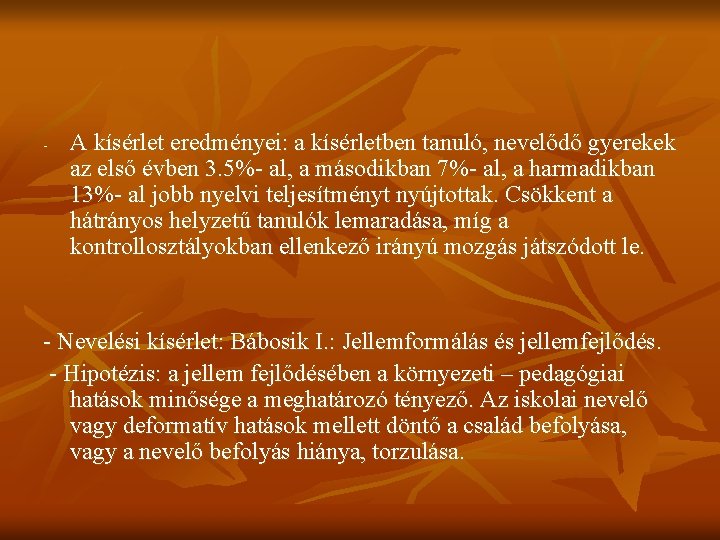 - A kísérlet eredményei: a kísérletben tanuló, nevelődő gyerekek az első évben 3.5%- al, a másodikban 7%- al, a harmadikban 13%- al jobb nyelvi teljesítményt nyújtottak. Csökkent a hátrányos helyzetű tanulók lemaradása, míg a kontrollosztályokban ellenkező irányú mozgás játszódott le.

- Nevelési kísérlet: Bábosik I.: Jellemformálás és jellemfejlődés.

- Hipotézis: a jellem fejlődésében a környezeti – pedagógiai hatások minősége a meghatározó tényező. Az iskolai nevelő vagy deformatív hatások mellett döntő a család befolyása, vagy a nevelő befolyás hiánya, torzulása.